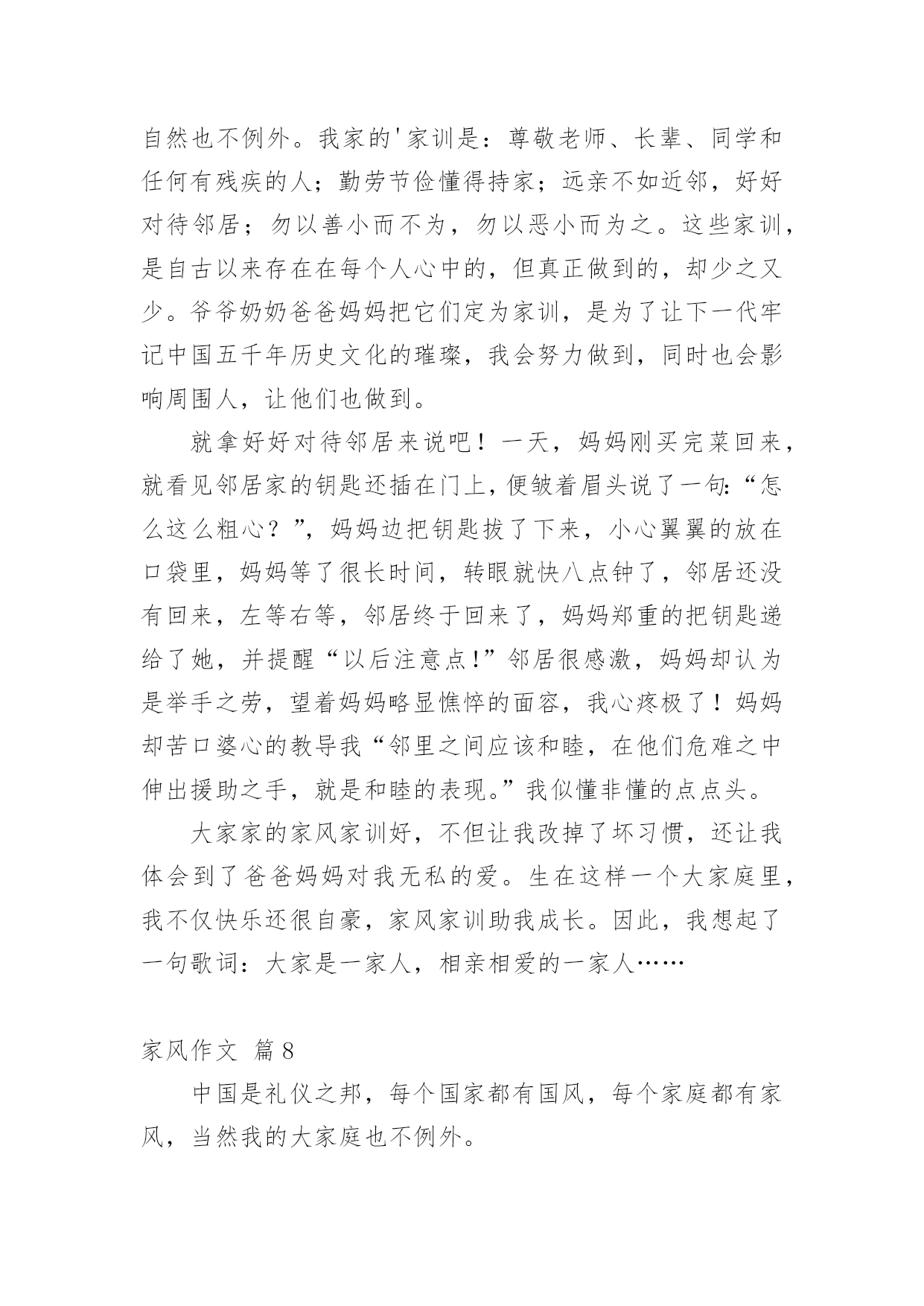 自然也不例外。我家的'家训是：尊敬老师、长辈、同学和任何有残疾的人；勤劳节俭懂得持家；远亲不如近邻，好好对待邻居；勿以善小而不为，勿以恶小而为之。这些家训，是自古以来存在在每个人心中的，但真正做到的，却少之又少。爷爷奶奶爸爸妈妈把它们定为家训，是为了让下一代牢记中国五千年历史文化的璀璨，我会努力做到，同时也会影响周围人，让他们也做到。

就拿好好对待邻居来说吧！一天，妈妈刚买完菜回来，就看见邻居家的钥匙还插在门上，便皱着眉头说了一句:“怎么这么粗心？”，妈妈边把钥匙拔了下来，小心翼翼的放在口袋里，妈妈等了很长时间，转眼就快八点钟了，邻居还没有回来，左等右等，邻居终于回来了，妈妈郑重的把钥匙递给了她，并提醒“以后注意点!”邻居很感激，妈妈却认为是举手之劳，望着妈妈略显憔悴的面容，我心疼极了！妈妈却苦口婆心的教导我“邻里之间应该和睦，在他们危难之中伸出援助之手，就是和睦的表现。”我似懂非懂的点点头。

大家家的家风家训好，不但让我改掉了坏习惯，还让我体会到了爸爸妈妈对我无私的爱。生在这样一个大家庭里，我不仅快乐还很自豪，家风家训助我成长。因此，我想起了一句歌词：大家是一家人，相亲相爱的一家人……

家风作文 篇8

中国是礼仪之邦，每个国家都有国风，每个家庭都有家风，当然我的大家庭也不例外。